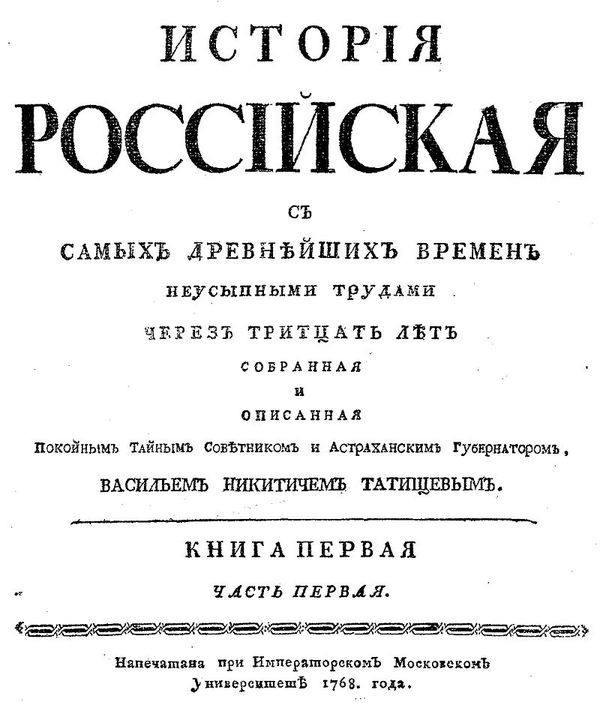 ИСТОРІЯ
РОССІЙСКАЯ
СЪ
САМЫХЪ ДРЕВНѢЙШИХЪ ВРЕМЕНЪ
НЕУСЫПНЫМИ ТРУДАМИ
ЧЕРЕЗЪ ТРИТЦАТЬ ЛѢТЪ
СОБРАННАЯ
И
ОПИСАННАЯ
Покойнымъ Тайнымъ Совѣтникомъ и Астраханскимъ Губернаторомъ,
ВАСИЛЬЕМЪ НИКИТИЧЕМЪ ТАТИЩЕВЫМЪ.

КНИГА ПЕРВАЯ
ЧАСТЬ ПЕРВАЯ.

Напечатана при Императорскомъ Московскомъ Университетѣ 1768. года.